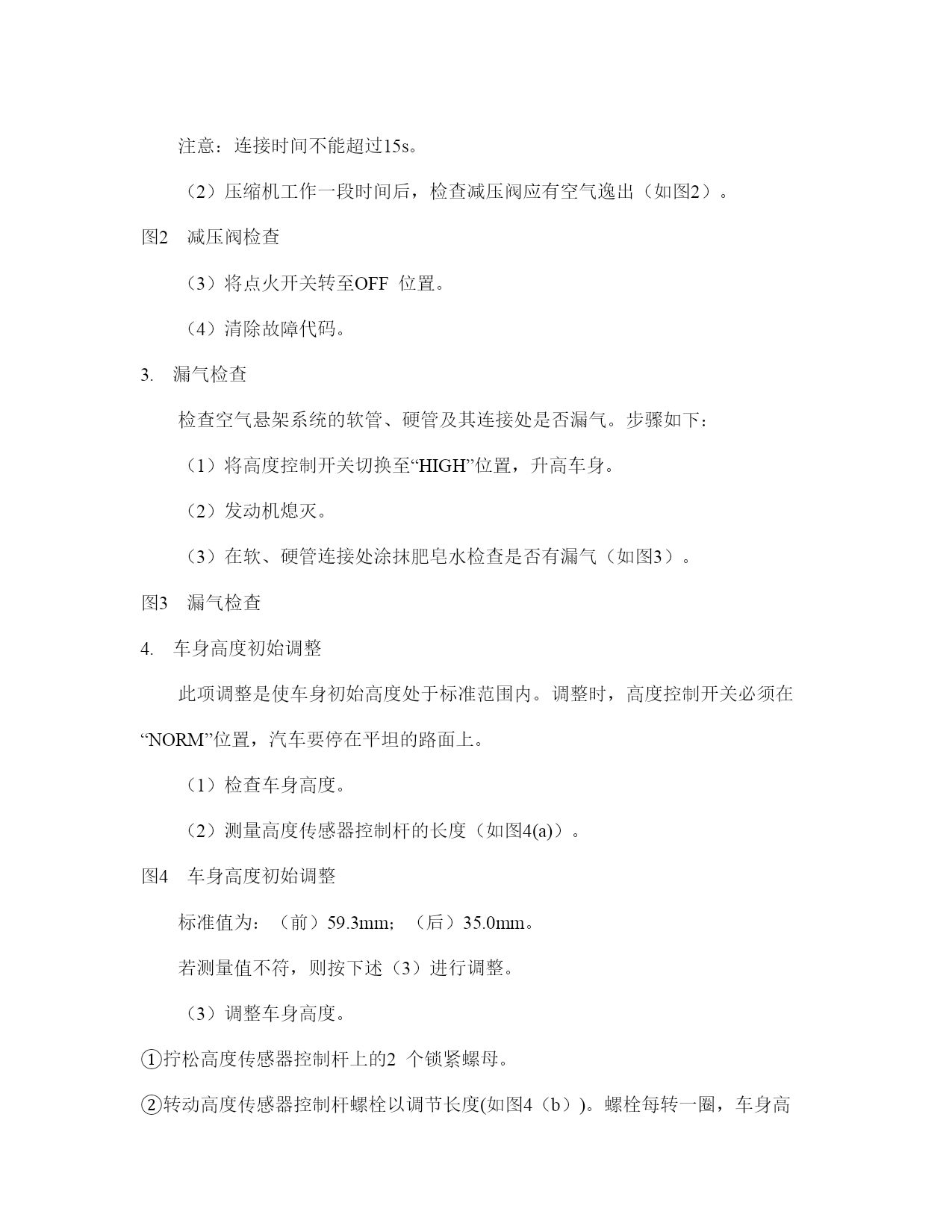 注意：连接时间不能超过15s。

（2）压缩机工作一段时间后，检查减压阀应有空气逸出（如图2）。

图2　减压阀检查

（3）将点火开关转至OFF 位置。

（4）清除故障代码。

3.　漏气检查

检查空气悬架系统的软管、硬管及其连接处是否漏气。步骤如下：

（1）将高度控制开关切换至“HIGH”位置，升高车身。

（2）发动机熄灭。

（3）在软、硬管连接处涂抹肥皂水检查是否有漏气（如图3）。

图3　漏气检查

4.　车身高度初始调整

此项调整是使车身初始高度处于标准范围内。调整时，高度控制开关必须在“NORM”位置，汽车要停在平坦的路面上。

（1）检查车身高度。

（2）测量高度传感器控制杆的长度（如图4(a)）。

图4　车身高度初始调整

标准值为：（前）59.3mm；（后）35.0mm。

若测量值不符，则按下述（3）进行调整。

（3）调整车身高度。

①拧松高度传感器控制杆上的2 个锁紧螺母。

②转动高度传感器控制杆螺栓以调节长度(如图4（b）)。螺栓每转一圈，车身高